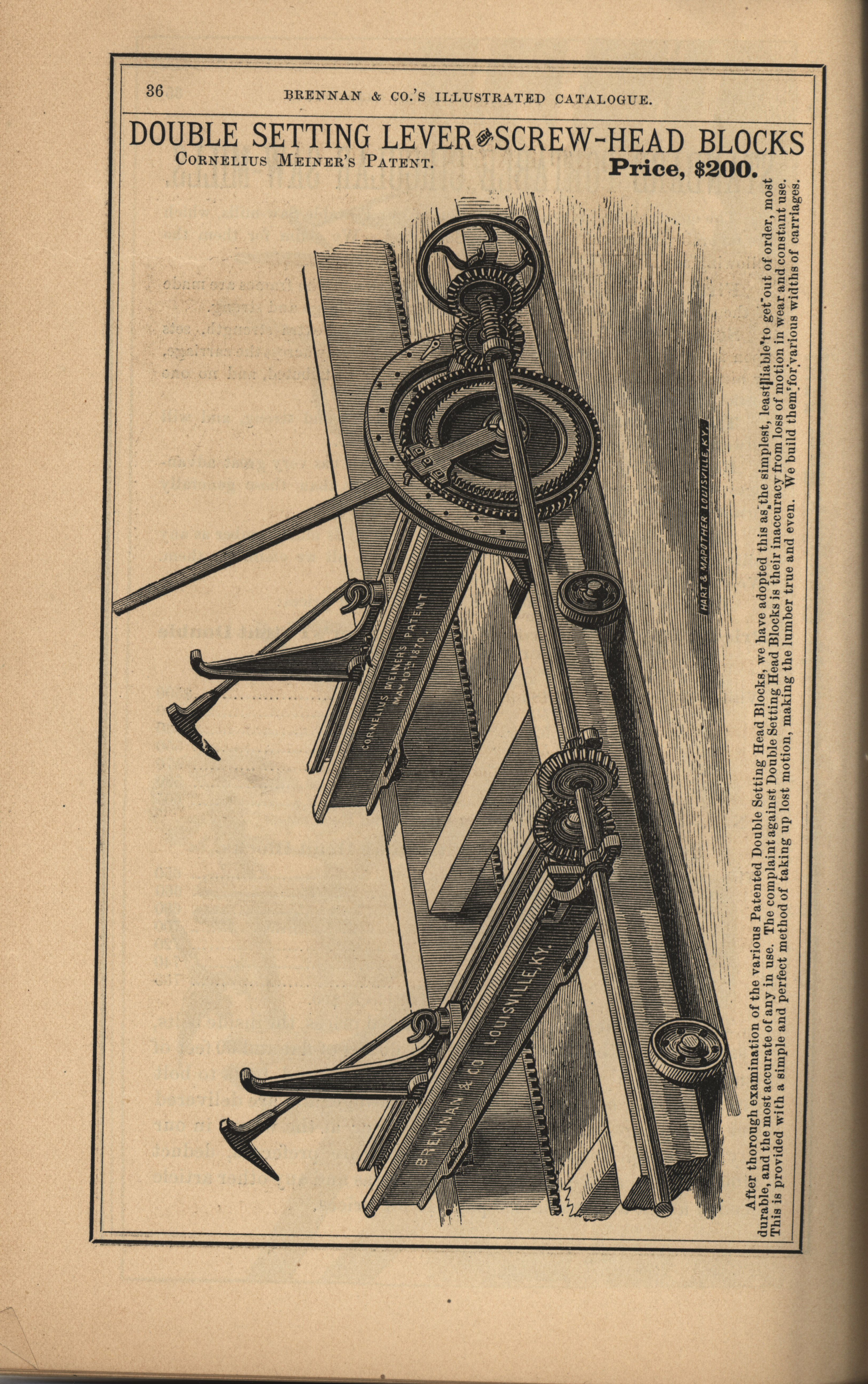 36 BRENNAN & CO.'S ILLUSTRATED CATALOGUE.

DOUBLE SETTING LEVER AND SCREW-HEAD BLOCKS

CORNELIUS MEINER'S PATENT.

Price, $200.

CORNELIUS MEINER'S PATENT MAY 10TH 1870.

BRENNAN & CO LOUISVILLE, KY.

HART & MAPOTHER LOUISVILLE, KY.

After thorough examination of the various Patented Double Setting Head Blocks, we have adopted this as the simplest, least liable to get out of order, most durable, and the most accurate of any in use. The complaint against Double Setting Head Blocks is their inaccuracy from loss of motion in wear and constant use. This is provided with a simple and perfect method of taking up lost motion, making the lumber true and even. We build them for various widths of carriages.